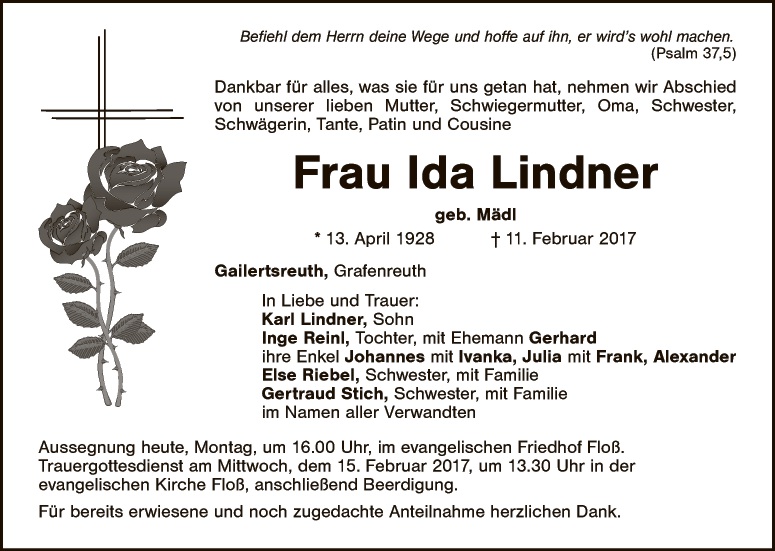 Befiehl dem Herrn deine Wege und hoffe auf ihn, er wird's wohl machen.
(Psalm 37,5)

Dankbar für alles, was sie für uns getan hat, nehmen wir Abschied von unserer lieben Mutter, Schwiegermutter, Oma, Schwester, Schwägerin, Tante, Patin und Cousine

Frau Ida Lindner

geb. Mädl

* 13. April 1928 † 11. Februar 2017

Gailertsreuth, Grafenreuth

In Liebe und Trauer:
Karl Lindner, Sohn
Inge Reinl, Tochter, mit Ehemann Gerhard
ihre Enkel Johannes mit Ivanka, Julia mit Frank, Alexander
Else Riebel, Schwester, mit Familie
Gertraud Stich, Schwester, mit Familie
im Namen aller Verwandten

Aussegnung heute, Montag, um 16.00 Uhr, im evangelischen Friedhof Floß. Trauergottesdienst am Mittwoch, dem 15. Februar 2017, um 13.30 Uhr in der evangelischen Kirche Floß, anschließend Beerdigung.

Für bereits erwiesene und noch zugedachte Anteilnahme herzlichen Dank.